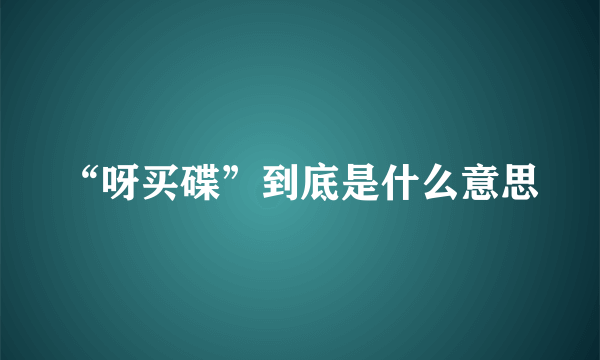 “呀买碟”到底是什么意思